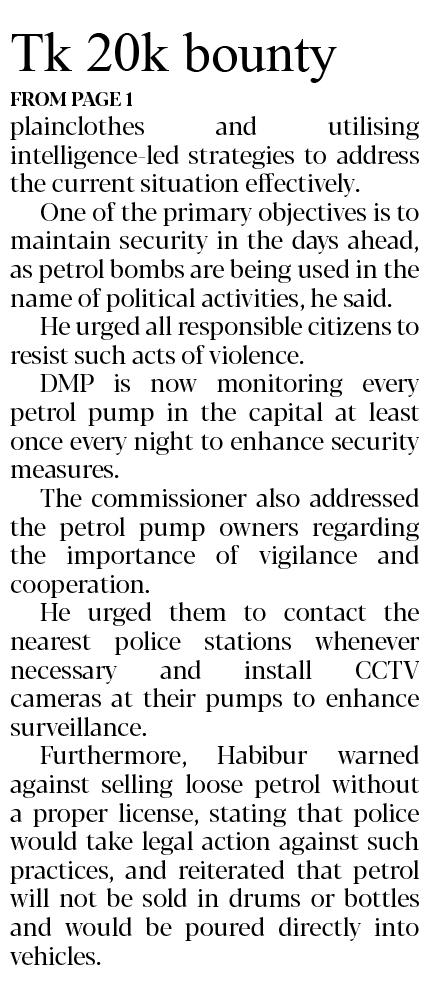 Tk 20k bounty

FROM PAGE 1

plainclothes and utilising intelligence-led strategies to address the current situation effectively.

One of the primary objectives is to maintain security in the days ahead, as petrol bombs are being used in the name of political activities, he said.

He urged all responsible citizens to resist such acts of violence.

DMP is now monitoring every petrol pump in the capital at least once every night to enhance security measures.

The commissioner also addressed the petrol pump owners regarding the importance of vigilance and cooperation.

He urged them to contact the nearest police stations whenever necessary and install CCTV cameras at their pumps to enhance surveillance.

Furthermore, Habibur warned against selling loose petrol without a proper license, stating that police would take legal action against such practices, and reiterated that petrol will not be sold in drums or bottles and would be poured directly into vehicles.